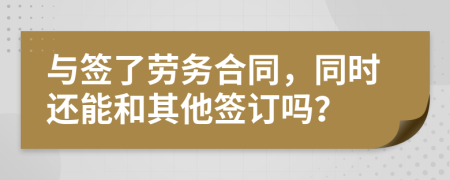 与签了劳务合同，同时还能和其他签订吗?